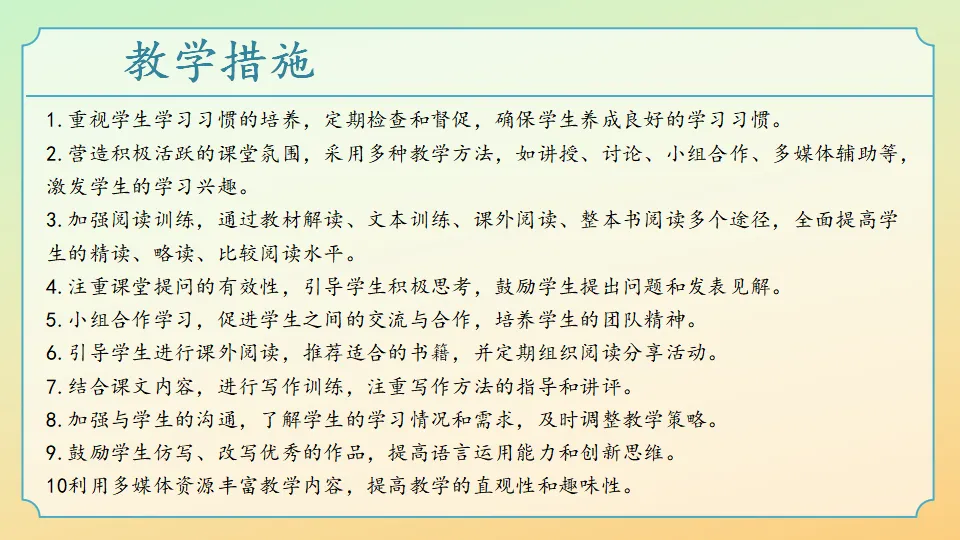 教学措施

1. 重视学生学习习惯的培养，定期检查和督促，确保学生养成良好的学习习惯。
2. 营造积极活跃的课堂氛围，采用多种教学方法，如讲授、讨论、小组合作、多媒体辅助等，激发学生的学习兴趣。
3. 加强阅读训练，通过教材解读、文本训练、课外阅读、整本书阅读多个途径，全面提高学生的精读、略读、比较阅读水平。
4. 注重课堂提问的有效性，引导学生积极思考，鼓励学生提出问题和发表见解。
5. 小组合作学习，促进学生之间的交流与合作，培养学生的团队精神。
6. 引导学生进行课外阅读，推荐适合的书籍，并定期组织阅读分享活动。
7. 结合课文内容，进行写作训练，注重写作方法的指导和讲评。
8. 加强与学生的沟通，了解学生的学习情况和需求，及时调整教学策略。
9. 鼓励学生仿写、改写优秀的作品，提高语言运用能力和创新思维。
10利用多媒体资源丰富教学内容，提高教学的直观性和趣味性。